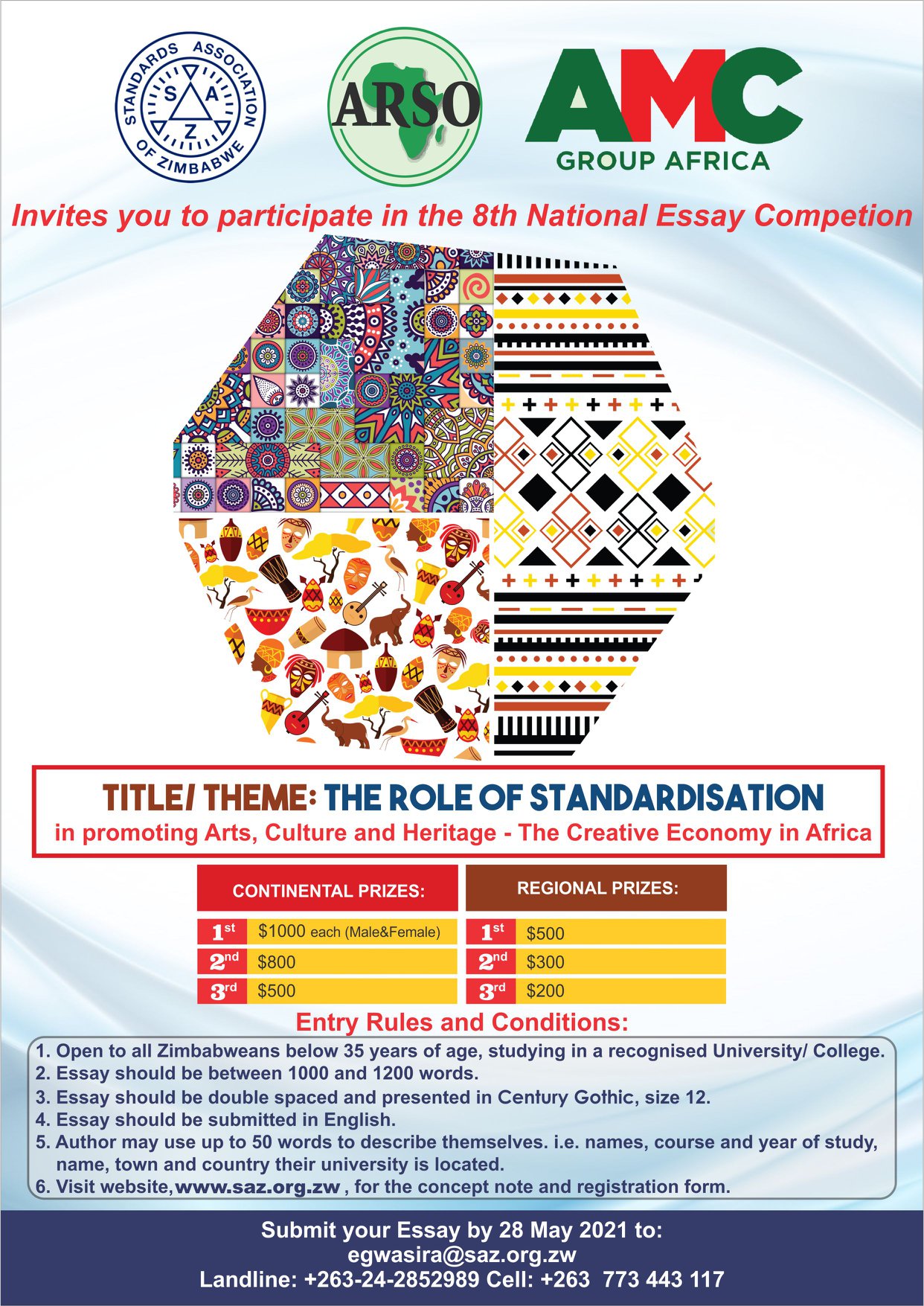 STANDARDS ASSOCIATION OF ZIMBABWE
S A Z

ARSO

AMC
GROUP AFRICA

Invites you to participate in the 8th National Essay Competion

TITLE/ THEME: THE ROLE OF STANDARDISATION
in promoting Arts, Culture and Heritage - The Creative Economy in Africa

CONTINENTAL PRIZES:
1st $1000 each (Male&Female)
2nd $800
3rd $500

REGIONAL PRIZES:
1st $500
2nd $300
3rd $200

Entry Rules and Conditions:
1. Open to all Zimbabweans below 35 years of age, studying in a recognised University/ College.
2. Essay should be between 1000 and 1200 words.
3. Essay should be double spaced and presented in Century Gothic, size 12.
4. Essay should be submitted in English.
5. Author may use up to 50 words to describe themselves. i.e. names, course and year of study, name, town and country their university is located.
6. Visit website, www.saz.org.zw , for the concept note and registration form.

Submit your Essay by 28 May 2021 to:
egwasira@saz.org.zw
Landline: +263-24-2852989 Cell: +263 773 443 117